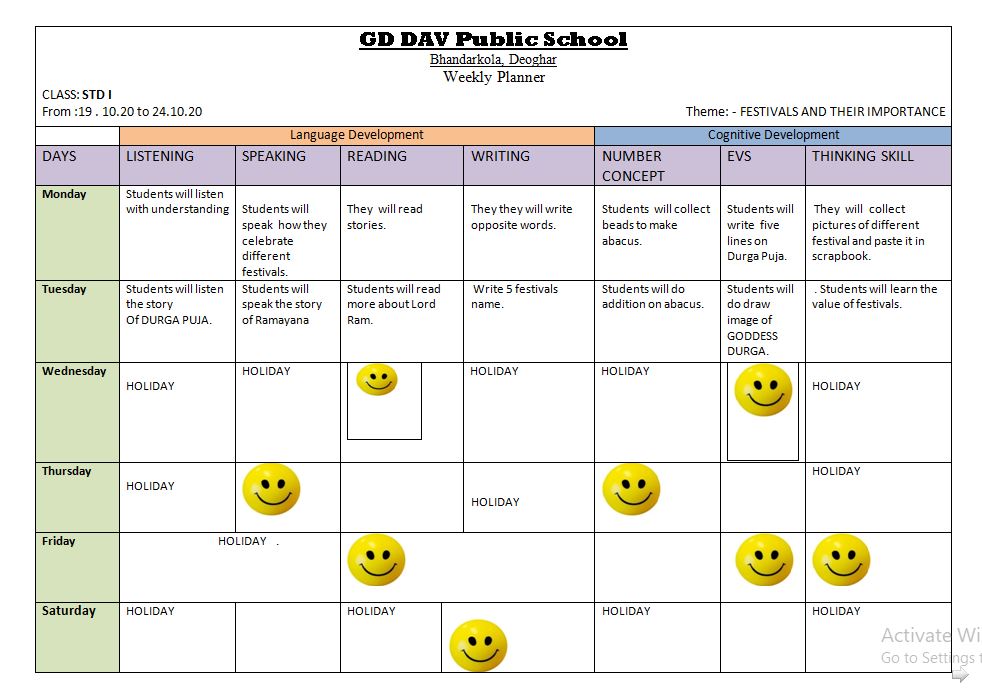 GD DAV Public School
Bhandarkola, Deoghar
Weekly Planner

CLASS: STD I
From :19 . 10.20 to 24.10.20

Theme: - FESTIVALS AND THEIR IMPORTANCE

| | Language Development | | | | Cognitive Development | | |
|---|---|---|---|---|---|---|---|
| DAYS | LISTENING | SPEAKING | READING | WRITING | NUMBER CONCEPT | EVS | THINKING SKILL |
| Monday | Students will listen with understanding | Students will speak how they celebrate different festivals. | They will read stories. | They they will write opposite words. | Students will collect beads to make abacus. | Students will write five lines on Durga Puja. | They will collect pictures of different festival and paste it in scrapbook. |
| Tuesday | Students will listen the story Of DURGA PUJA. | Students will speak the story of Ramayana | Students will read more about Lord Ram. | Write 5 festivals name. | Students will do addition on abacus. | Students will do draw image of GODDESS DURGA. | . Students will learn the value of festivals. |
| Wednesday | HOLIDAY | HOLIDAY | | HOLIDAY | HOLIDAY | | HOLIDAY |
| Thursday | HOLIDAY | | | HOLIDAY | | | HOLIDAY |
| Friday | HOLIDAY . | | | | | | |
| Saturday | HOLIDAY | | HOLIDAY | | HOLIDAY | | HOLIDAY |

Activate Wi
Go to Settings t